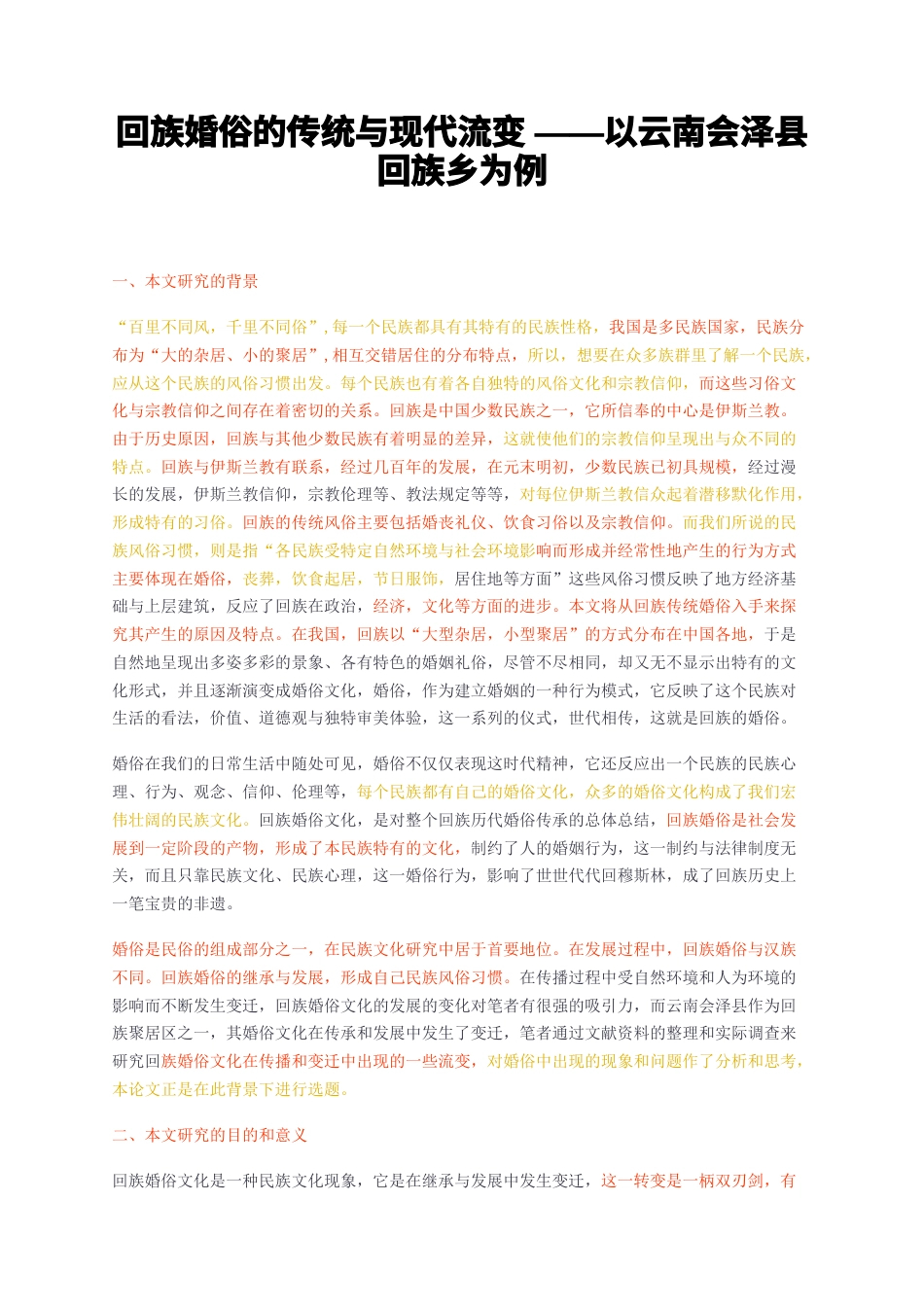 回族婚俗的传统与现代流变 ——以云南会泽县回族乡为例

一、本文研究的背景

“百里不同风，千里不同俗”，每一个民族都具有其特有的民族性格，我国是多民族国家，民族分布为“大的杂居、小的聚居”，相互交错居住的分布特点，所以，想要在众多族群里了解一个民族，应从这个民族的风俗习惯出发。每个民族也有着各自独特的风俗文化和宗教信仰，而这些习俗文化与宗教信仰之间存在着密切的关系。回族是中国少数民族之一，它所信奉的中心是伊斯兰教。由于历史原因，回族与其他少数民族有着明显的差异，这就使他们的宗教信仰呈现出与众不同的特点。回族与伊斯兰教有联系，经过几百年的发展，在元末明初，少数民族已初具规模，经过漫长的发展，伊斯兰教信仰，宗教伦理等、教法规定等等，对每位伊斯兰教信众起着潜移默化作用，形成特有的习俗。回族的传统风俗主要包括婚丧礼仪、饮食习俗以及宗教信仰。而我们所说的民族风俗习惯，则是指“各民族受特定自然环境与社会环境影响而形成并经常性地产生的行为方式主要体现在婚俗，丧葬，饮食起居，节日服饰，居住地等方面”这些风俗习惯反映了地方经济基础与上层建筑，反应了回族在政治，经济，文化等方面的进步。本文将从回族传统婚俗入手来探究其产生的原因及特点。在我国，回族以“大型杂居，小型聚居”的方式分布在中国各地，于是自然地呈现出多姿多彩的景象、各有特色的婚姻礼俗，尽管不尽相同，却又无不显示出特有的文化形式，并且逐渐演变成婚俗文化，婚俗，作为建立婚姻的一种行为模式，它反映了这个民族对生活的看法，价值、道德观与独特审美体验，这一系列的仪式，世代相传，这就是回族的婚俗。

婚俗在我们的日常生活中随处可见，婚俗不仅仅表现这时代精神，它还反应出一个民族的民族心理、行为、观念、信仰、伦理等，每个民族都有自己的婚俗文化，众多的婚俗文化构成了我们宏伟壮阔的民族文化。回族婚俗文化，是对整个回族历代婚俗传承的总体总结，回族婚俗是社会发展到一定阶段的产物，形成了本民族特有的文化，制约了人的婚姻行为，这一制约与法律制度无关，而且只靠民族文化、民族心理，这一婚俗行为，影响了世世代代回穆斯林，成了回族历史上一笔宝贵的非遗。

婚俗是民俗的组成部分之一，在民族文化研究中居于首要地位。在发展过程中，回族婚俗与汉族不同。回族婚俗的继承与发展，形成自己民族风俗习惯。在传播过程中受自然环境和人为环境的影响而不断发生变迁，回族婚俗文化的发展的变化对笔者有很强的吸引力，而云南会泽县作为回族聚居区之一，其婚俗文化在传承和发展中发生了变迁，笔者通过文献资料的整理和实际调查来研究回族婚俗文化在传播和变迁中出现的一些流变，对婚俗中出现的现象和问题作了分析和思考，本论文正是在此背景下进行选题。

二、本文研究的目的和意义

回族婚俗文化是一种民族文化现象，它是在继承与发展中发生变迁，这一转变是一柄双刃剑，有